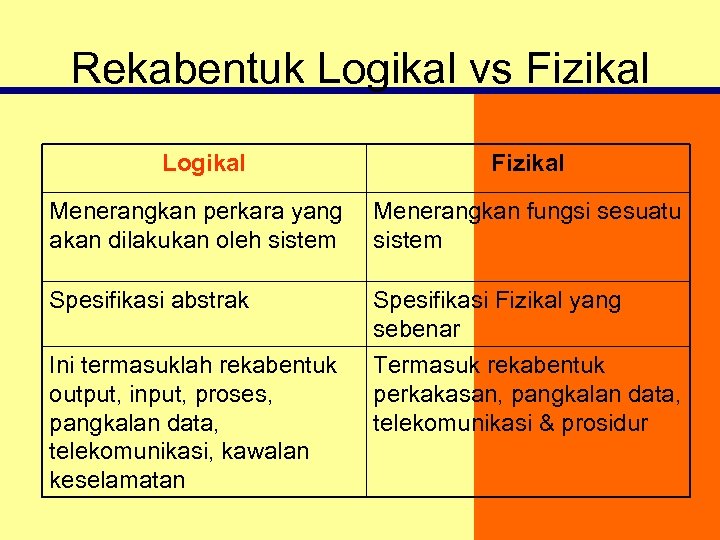 Rekabentuk Logikal vs Fizikal

| Logikal | Fizikal |
|---|---|
| Menerangkan perkara yang akan dilakukan oleh sistem | Menerangkan fungsi sesuatu sistem |
| Spesifikasi abstrak | Spesifikasi Fizikal yang sebenar |
| Ini termasuklah rekabentuk output, input, proses, pangkalan data, telekomunikasi, kawalan keselamatan | Termasuk rekabentuk perkakasan, pangkalan data, telekomunikasi & prosidur |